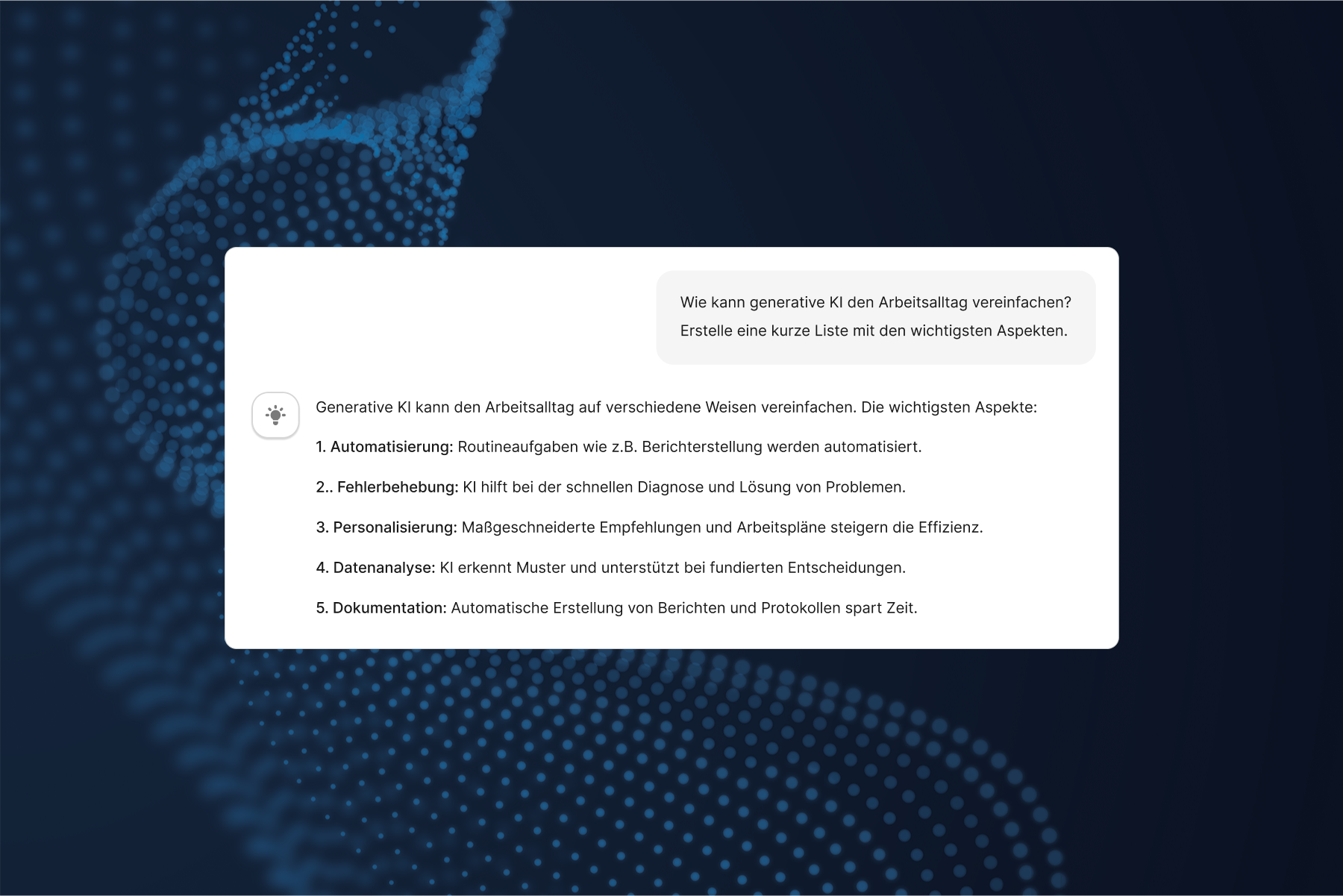 Wie kann generative KI den Arbeitsalltag vereinfachen? Erstelle eine kurze Liste mit den wichtigsten Aspekten.

Generative KI kann den Arbeitsalltag auf verschiedene Weisen vereinfachen. Die wichtigsten Aspekte:

1. Automatisierung: Routineaufgaben wie z.B. Berichterstellung werden automatisiert.

2.. Fehlerbehebung: KI hilft bei der schnellen Diagnose und Lösung von Problemen.

3. Personalisierung: Maßgeschneiderte Empfehlungen und Arbeitspläne steigern die Effizienz.

4. Datenanalyse: KI erkennt Muster und unterstützt bei fundierten Entscheidungen.

5. Dokumentation: Automatische Erstellung von Berichten und Protokollen spart Zeit.